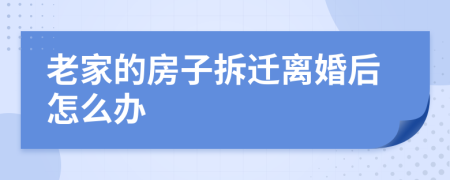 老家的房子拆迁离婚后怎么办